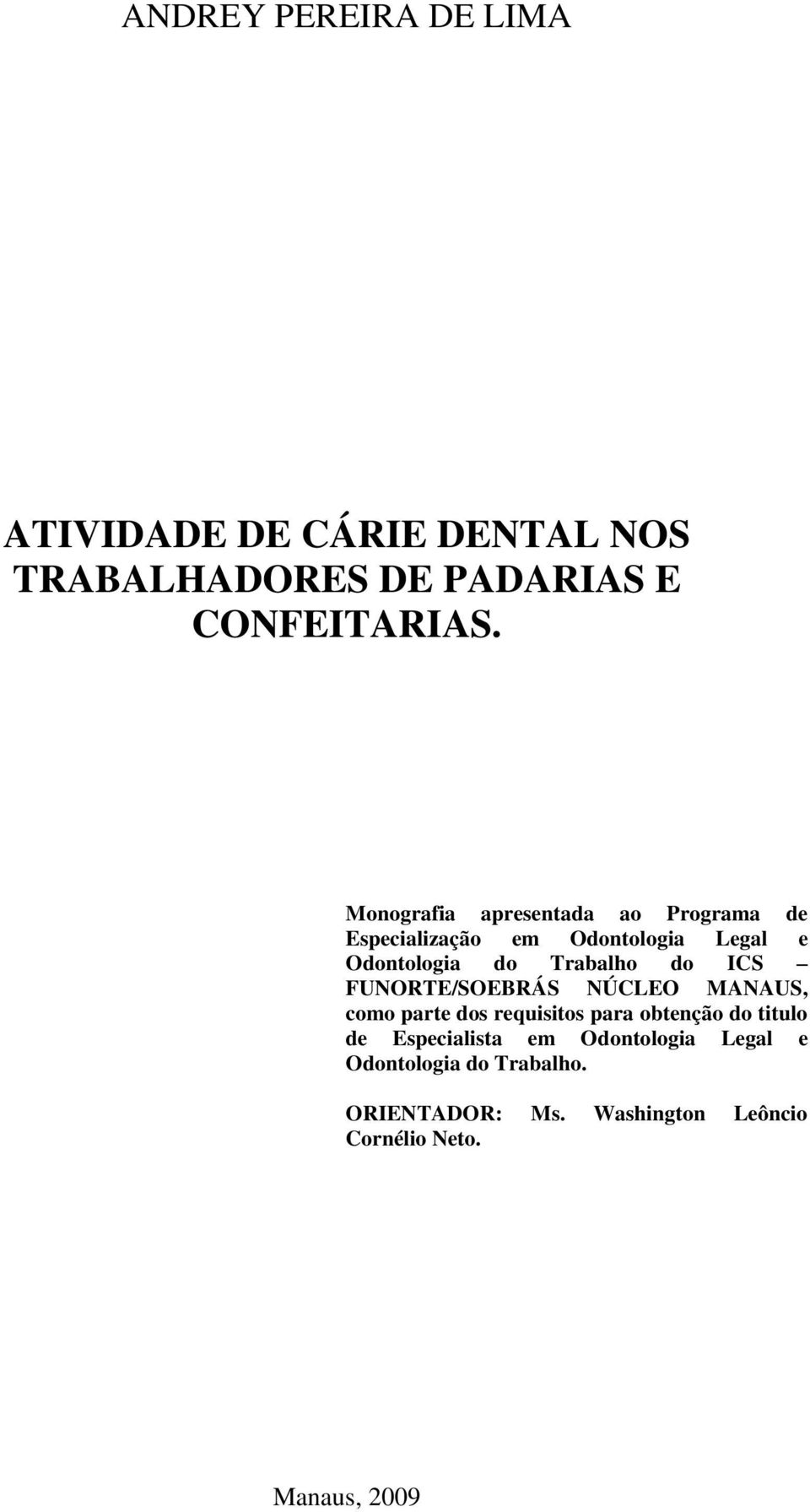 ANDREY PEREIRA DE LIMA

ATIVIDADE DE CÁRIE DENTAL NOS TRABALHADORES DE PADARIAS E CONFEITARIAS.

Monografia apresentada ao Programa de Especialização em Odontologia Legal e Odontologia do Trabalho do ICS – FUNORTE/SOEBRÁS NÚCLEO MANAUS, como parte dos requisitos para obtenção do titulo de Especialista em Odontologia Legal e Odontologia do Trabalho.

ORIENTADOR: Ms. Washington Leôncio Cornélio Neto.

Manaus, 2009